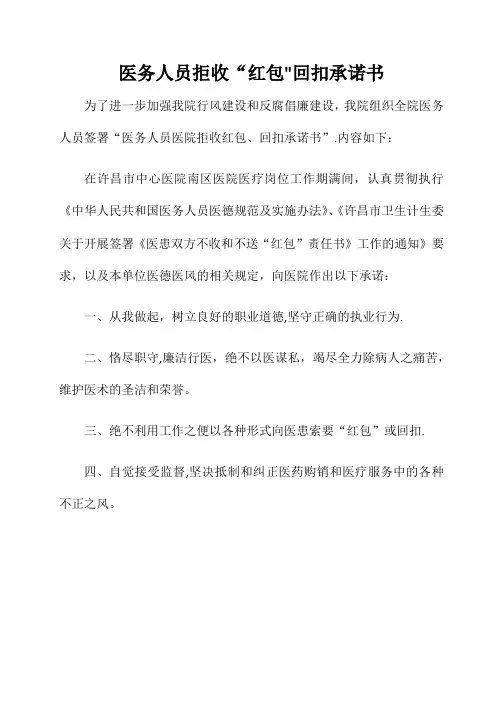 医务人员拒收“红包"回扣承诺书

为了进一步加强我院行风建设和反腐倡廉建设，我院组织全院医务人员签署“医务人员医院拒收红包、回扣承诺书”.内容如下：

在许昌市中心医院南区医院医疗岗位工作期满间，认真贯彻执行《中华人民共和国医务人员医德规范及实施办法》、《许昌市卫生计生委关于开展签署《医患双方不收和不送“红包”责任书》工作的通知》要求，以及本单位医德医风的相关规定，向医院作出以下承诺：

一、从我做起，树立良好的职业道德,坚守正确的执业行为.

二、恪尽职守,廉洁行医，绝不以医谋私，竭尽全力除病人之痛苦，维护医术的圣洁和荣誉。

三、绝不利用工作之便以各种形式向医患索要“红包”或回扣.

四、自觉接受监督,坚决抵制和纠正医药购销和医疗服务中的各种不正之风。